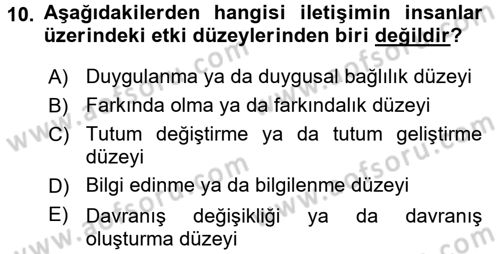 10. Aşağıdakilerden hangisi iletişimin insanlar üzerindeki etki düzeylerinden biri değildir?

A) Duygulanma ya da duygusal bağlılık düzeyi

B) Farkında olma ya da farkındalık düzeyi

C) Tutum değiştirme ya da tutum geliştirme düzeyi

D) Bilgi edinme ya da bilgilenme düzeyi

E) Davranış değişikliği ya da davranış oluşturma düzeyi

www.aofsoru.com